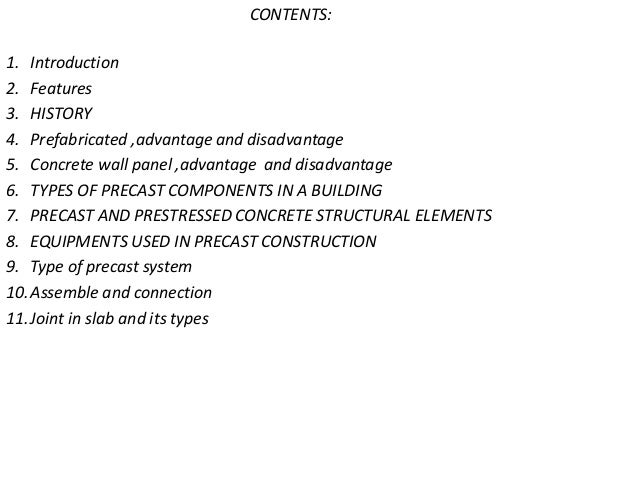 CONTENTS:

1. Introduction
2. Features
3. HISTORY
4. Prefabricated ,advantage and disadvantage
5. Concrete wall panel ,advantage and disadvantage
6. TYPES OF PRECAST COMPONENTS IN A BUILDING
7. PRECAST AND PRESTRESSED CONCRETE STRUCTURAL ELEMENTS
8. EQUIPMENTS USED IN PRECAST CONSTRUCTION
9. Type of precast system
10. Assemble and connection
11. Joint in slab and its types